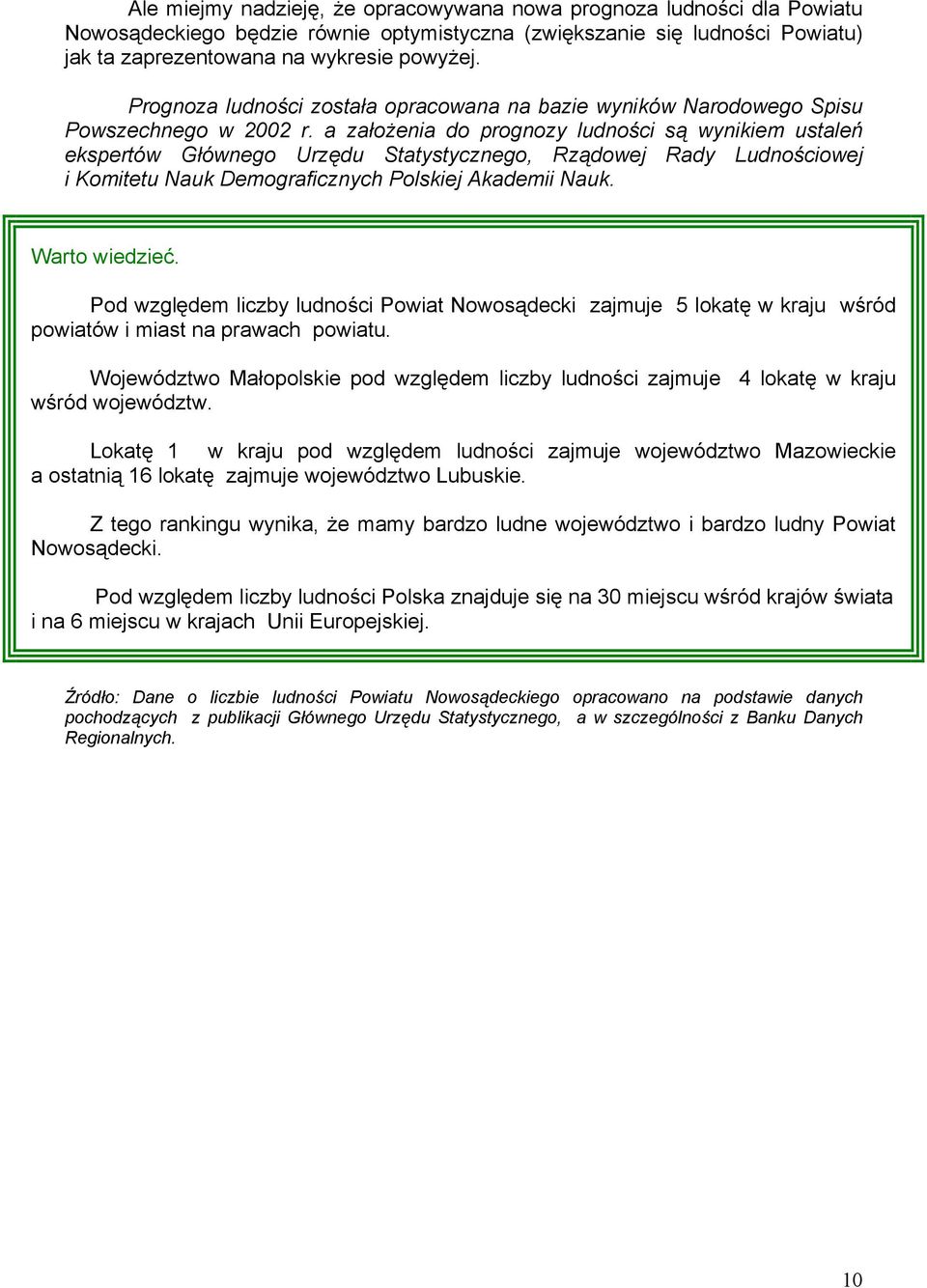 Ale miejmy nadzieję, że opracowywana nowa prognoza ludności dla Powiatu Nowosądeckiego będzie równie optymistyczna (zwiększanie się ludności Powiatu) jak ta zaprezentowana na wykresie powyżej.

Prognoza ludności została opracowana na bazie wyników Narodowego Spisu Powszechnego w 2002 r. a założenia do prognozy ludności są wynikiem ustaleń ekspertów Głównego Urzędu Statystycznego, Rządowej Rady Ludnościowej i Komitetu Nauk Demograficznych Polskiej Akademii Nauk.

Warto wiedzieć.

Pod względem liczby ludności Powiat Nowosądecki zajmuje 5 lokatę w kraju wśród powiatów i miast na prawach powiatu.

Województwo Małopolskie pod względem liczby ludności zajmuje 4 lokatę w kraju wśród województw.

Lokatę 1 w kraju pod względem ludności zajmuje województwo Mazowieckie a ostatnią 16 lokatę zajmuje województwo Lubuskie.

Z tego rankingu wynika, że mamy bardzo ludne województwo i bardzo ludny Powiat Nowosądecki.

Pod względem liczby ludności Polska znajduje się na 30 miejscu wśród krajów świata i na 6 miejscu w krajach Unii Europejskiej.

Źródło: Dane o liczbie ludności Powiatu Nowosądeckiego opracowano na podstawie danych pochodzących z publikacji Głównego Urzędu Statystycznego, a w szczególności z Banku Danych Regionalnych.

10